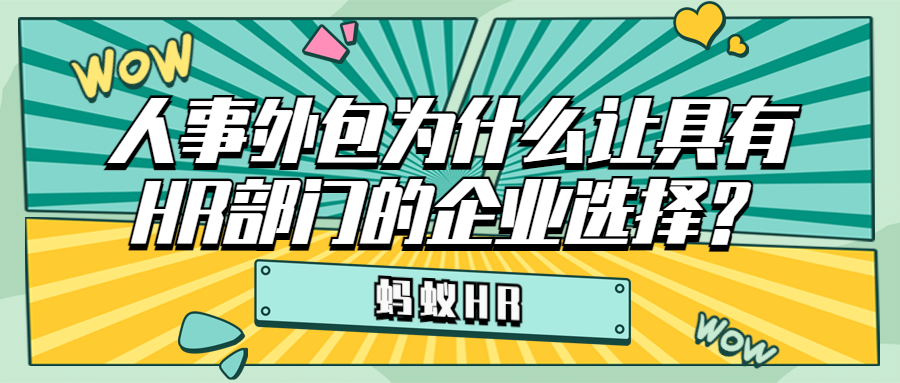 WOW

人事外包为什么让具有HR部门的企业选择？

蚂蚁HR

WOW